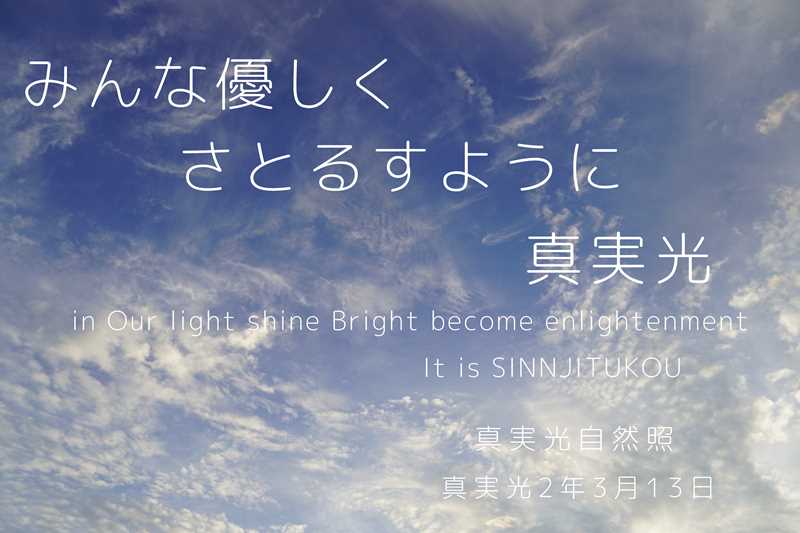 みんな優しく
さとるすように
真実光

in Our light shine Bright become enlightenment
It is SINNJITUKOU

真実光自然照
真実光２年３月１３日